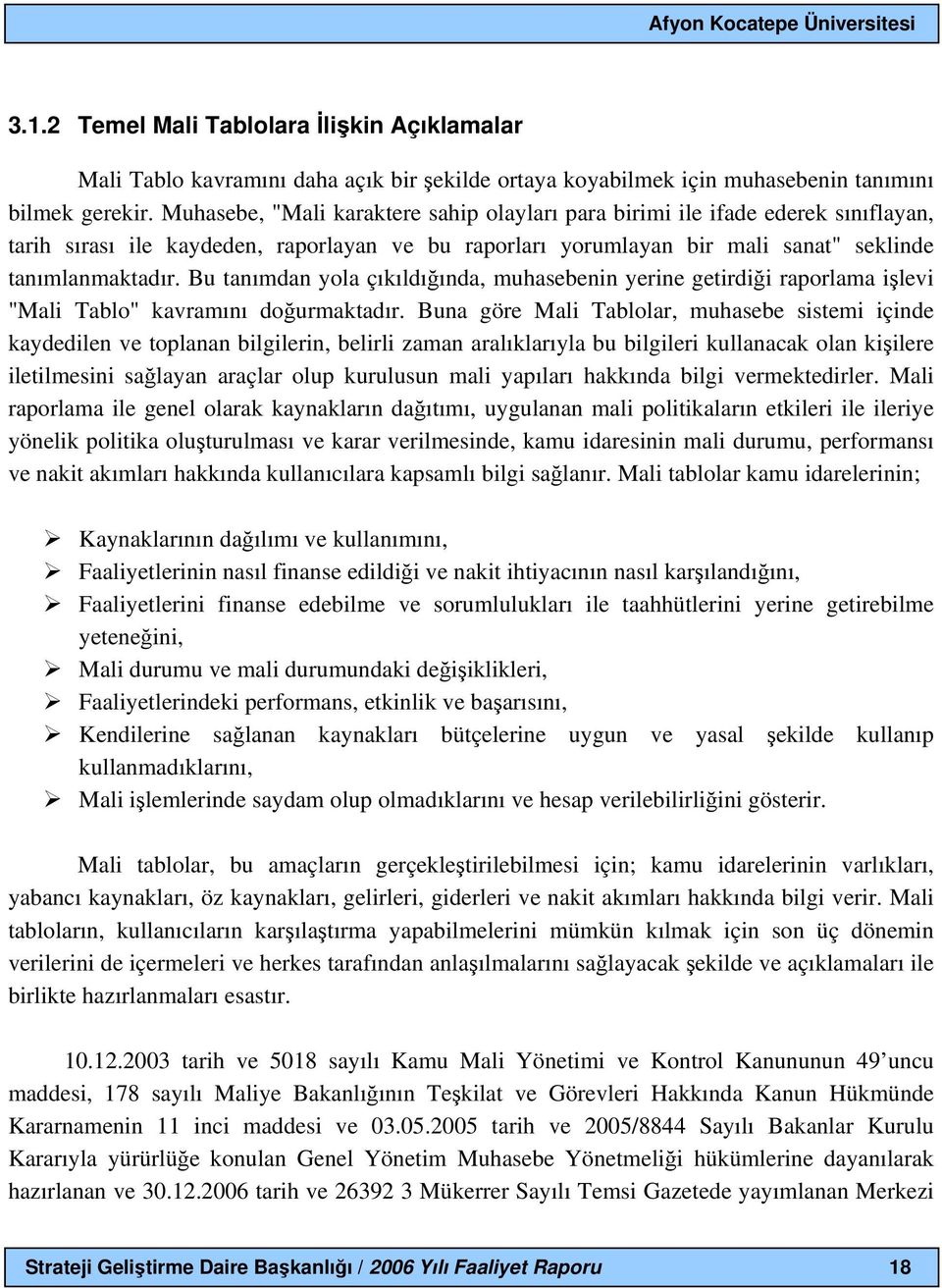 Afyon Kocatepe Üniversitesi

3.1.2 Temel Mali Tablolara İlişkin Açıklamalar

Mali Tablo kavramını daha açık bir şekilde ortaya koyabilmek için muhasebenin tanımını bilmek gerekir. Muhasebe, "Mali karaktere sahip olayları para birimi ile ifade ederek sınıflayan, tarih sırası ile kaydeden, raporlayan ve bu raporları yorumlayan bir mali sanat" seklinde tanımlanmaktadır. Bu tanımdan yola çıkıldığında, muhasebenin yerine getirdiği raporlama işlevi "Mali Tablo" kavramını doğurmaktadır. Buna göre Mali Tablolar, muhasebe sistemi içinde kaydedilen ve toplanan bilgilerin, belirli zaman aralıklarıyla bu bilgileri kullanacak olan kişilere iletilmesini sağlayan araçlar olup kurulusun mali yapıları hakkında bilgi vermektedirler. Mali raporlama ile genel olarak kaynakların dağıtımı, uygulanan mali politikaların etkileri ile ileriye yönelik politika oluşturulması ve karar verilmesinde, kamu idaresinin mali durumu, performansı ve nakit akımları hakkında kullanıcılara kapsamlı bilgi sağlanır. Mali tablolar kamu idarelerinin;

➢ Kaynaklarının dağılımı ve kullanımını,
➢ Faaliyetlerinin nasıl finanse edildiği ve nakit ihtiyacının nasıl karşılandığını,
➢ Faaliyetlerini finanse edebilme ve sorumlulukları ile taahhütlerini yerine getirebilme yeteneğini,
➢ Mali durumu ve mali durumundaki değişiklikleri,
➢ Faaliyetlerindeki performans, etkinlik ve başarısını,
➢ Kendilerine sağlanan kaynakları bütçelerine uygun ve yasal şekilde kullanıp kullanmadıklarını,
➢ Mali işlemlerinde saydam olup olmadıklarını ve hesap verilebilirliğini gösterir.

Mali tablolar, bu amaçların gerçekleştirilebilmesi için; kamu idarelerinin varlıkları, yabancı kaynakları, öz kaynakları, gelirleri, giderleri ve nakit akımları hakkında bilgi verir. Mali tabloların, kullanıcıların karşılaştırma yapabilmelerini mümkün kılmak için son üç dönemin verilerini de içermeleri ve herkes tarafından anlaşılmalarını sağlayacak şekilde ve açıklamaları ile birlikte hazırlanmaları esastır.

10.12.2003 tarih ve 5018 sayılı Kamu Mali Yönetimi ve Kontrol Kanununun 49’uncu maddesi, 178 sayılı Maliye Bakanlığının Teşkilat ve Görevleri Hakkında Kanun Hükmünde Kararnamenin 11 inci maddesi ve 03.05.2005 tarih ve 2005/8844 Sayılı Bakanlar Kurulu Kararıyla yürürlüğe konulan Genel Yönetim Muhasebe Yönetmeliği hükümlerine dayanılarak hazırlanan ve 30.12.2006 tarih ve 26392 3 Mükerrer Sayılı Temsi Gazetede yayımlanan Merkezi

Strateji Geliştirme Daire Başkanlığı / 2006 Yılı Faaliyet Raporu 18